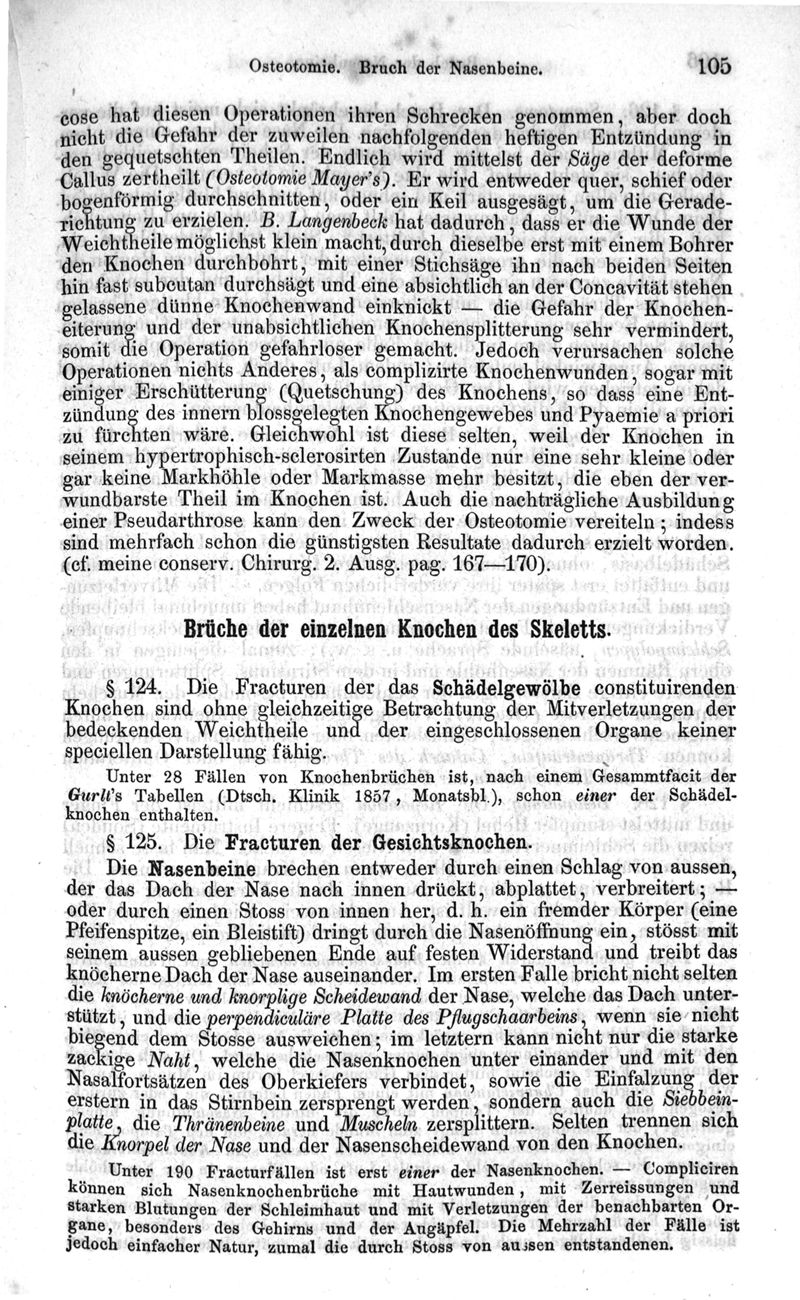 Osteotomie. Bruch der Nasenbeine. 105

cose hat diesen Operationen ihren Schrecken genommen, aber doch nicht die Gefahr der zuweilen nachfolgenden heftigen Entzündung in den gequetschten Theilen. Endlich wird mittelst der Säge der deforme Callus zertheilt (Osteotomie Mayer's). Er wird entweder quer, schief oder bogenförmig durchschnitten, oder ein Keil ausgesägt, um die Geraderichtung zu erzielen. B. Langenbeck hat dadurch, dass er die Wunde der Weichtheile möglichst klein macht, durch dieselbe erst mit einem Bohrer den Knochen durchbohrt, mit einer Stichsäge ihn nach beiden Seiten hin fast subcutan durchsägt und eine absichtlich an der Concavität stehen gelassene dünne Knochenwand einknickt — die Gefahr der Knocheneiterung und der unabsichtlichen Knochensplitterung sehr vermindert, somit die Operation gefahrloser gemacht. Jedoch verursachen solche Operationen nichts Anderes, als complizirte Knochenwunden, sogar mit einiger Erschütterung (Quetschung) des Knochens, so dass eine Entzündung des innern blossgelegten Knochengewebes und Pyaemie a priori zu fürchten wäre. Gleichwohl ist diese selten, weil der Knochen in seinem hypertrophisch-sclerosirten Zustande nur eine sehr kleine oder gar keine Markhöhle oder Markmasse mehr besitzt, die eben der verwundbarste Theil im Knochen ist. Auch die nachträgliche Ausbildung einer Pseudarthrose kann den Zweck der Osteotomie vereiteln; indess sind mehrfach schon die günstigsten Resultate dadurch erzielt worden. (cf. meine conserv. Chirurg. 2. Ausg. pag. 167—170).

Brüche der einzelnen Knochen des Skeletts.

§ 124. Die Fracturen der das Schädelgewölbe constituirenden Knochen sind ohne gleichzeitige Betrachtung der Mitverletzungen der bedeckenden Weichtheile und der eingeschlossenen Organe keiner speciellen Darstellung fähig.

Unter 28 Fällen von Knochenbrüchen ist, nach einem Gesammtfacit der Gurlt's Tabellen (Dtsch. Klinik 1857, Monatsbl.), schon einer der Schädelknochen enthalten.

§ 125. Die Fracturen der Gesichtsknochen.

Die Nasenbeine brechen entweder durch einen Schlag von aussen, der das Dach der Nase nach innen drückt, abplattet, verbreitert; — oder durch einen Stoss von innen her, d. h. ein fremder Körper (eine Pfeifenspitze, ein Bleistift) dringt durch die Nasenöffnung ein, stösst mit seinem aussen gebliebenen Ende auf festen Widerstand und treibt das knöcherne Dach der Nase auseinander. Im ersten Falle bricht nicht selten die knöcherne und knorplige Scheidewand der Nase, welche das Dach unterstützt, und die perpendiculäre Platte des Pflugschaarbeins, wenn sie nicht biegend dem Stosse ausweichen; im letztern kann nicht nur die starke zackige Naht, welche die Nasenknochen unter einander und mit den Nasalfortsätzen des Oberkiefers verbindet, sowie die Einfalzung der erstern in das Stirnbein zersprengt werden, sondern auch die Siebbeinplatte, die Thränenbeine und Muscheln zersplittern. Selten trennen sich die Knorpel der Nase und der Nasenscheidewand von den Knochen.

Unter 190 Fracturfällen ist erst einer der Nasenknochen. — Compliciren können sich Nasenknochenbrüche mit Hautwunden, mit Zerreissungen und starken Blutungen der Schleimhaut und mit Verletzungen der benachbarten Organe, besonders des Gehirns und der Augäpfel. Die Mehrzahl der Fälle ist jedoch einfacher Natur, zumal die durch Stoss von aussen entstandenen.